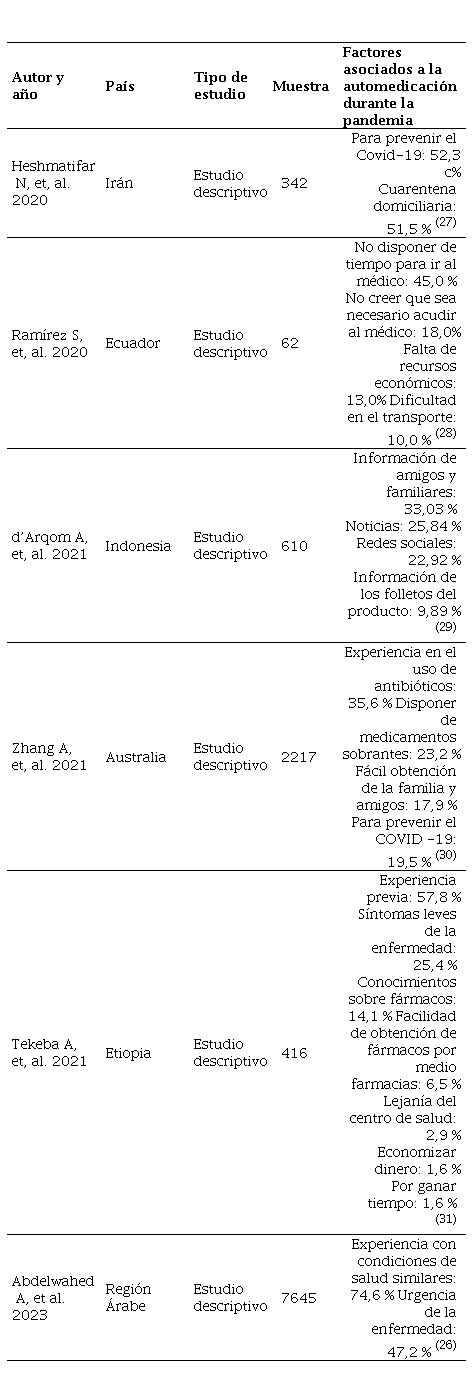 | Autor y año | País | Tipo de estudio | Muestra | Factores asociados a la automedicación durante la pandemia |
|---|---|---|---|---|
| Heshmatifar N, et, al. 2020 | Irán | Estudio descriptivo | 342 | Para prevenir el Covid-19: 52,3 c% Cuarentena domiciliaria: 51,5 % $^{(27)}$ |
| Ramírez S, et, al. 2020 | Ecuador | Estudio descriptivo | 62 | No disponer de tiempo para ir al médico: 45,0 % No creer que sea necesario acudir al médico: 18,0% Falta de recursos económicos: 13,0% Dificultad en el transporte: 10,0 % $^{(28)}$ |
| d'Arqom A, et, al. 2021 | Indonesia | Estudio descriptivo | 610 | Información de amigos y familiares: 33,03 % Noticias: 25,84 % Redes sociales: 22,92 % Información de los folletos del producto: 9,89 % $^{(29)}$ |
| Zhang A, et, al. 2021 | Australia | Estudio descriptivo | 2217 | Experiencia en el uso de antibióticos: 35,6 % Disponer de medicamentos sobrantes: 23,2 % Fácil obtención de la familia y amigos: 17,9 % Para prevenir el COVID -19: 19,5 % $^{(30)}$ |
| Tekeba A, et, al. 2021 | Etiopia | Estudio descriptivo | 416 | Experiencia previa: 57,8 % Síntomas leves de la enfermedad: 25,4 % Conocimientos sobre fármacos: 14,1 % Facilidad de obtención de fármacos por medio farmacias: 6,5 % Lejanía del centro de salud: 2,9 % Economizar dinero: 1,6 % Por ganar tiempo: 1,6 % $^{(31)}$ |
| Abdelwahed A, et al. 2023 | Región Árabe | Estudio descriptivo | 7645 | Experiencia con condiciones de salud similares: 74,6 % Urgencia de la enfermedad: 47,2 % $^{(26)}$ |